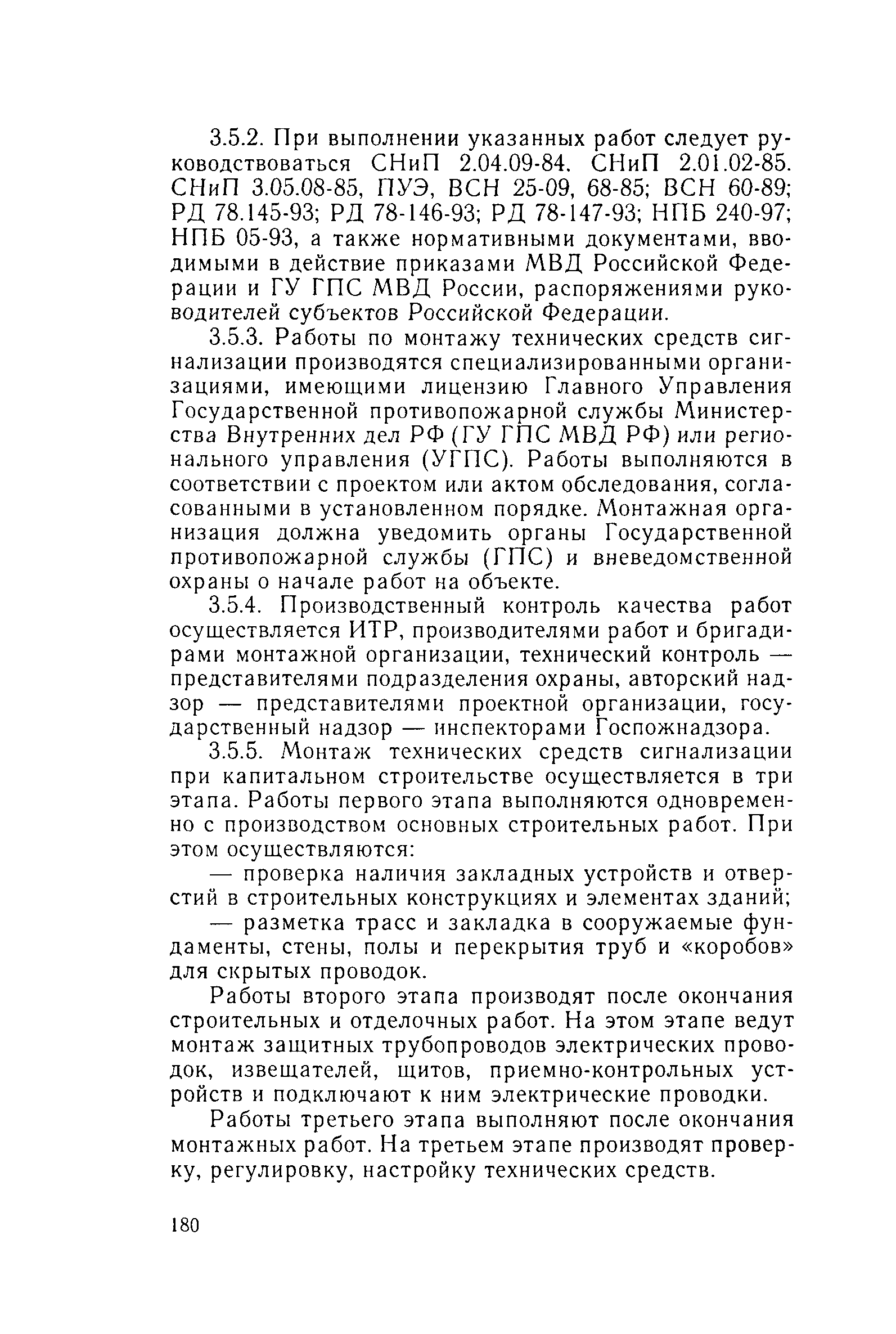 3.5.2. При выполнении указанных работ следует руководствоваться СНиП 2.04.09-84. СНиП 2.01.02-85. СНиП 3.05.08-85, ПУЭ, ВСН 25-09, 68-85; ВСН 60-89; РД 78.145-93; РД 78-146-93; РД 78-147-93; НПБ 240-97; НПБ 05-93, а также нормативными документами, вводимыми в действие приказами МВД Российской Федерации и ГУ ГПС МВД России, распоряжениями руководителей субъектов Российской Федерации.

3.5.3. Работы по монтажу технических средств сигнализации производятся специализированными организациями, имеющими лицензию Главного Управления Государственной противопожарной службы Министерства Внутренних дел РФ (ГУ ГПС МВД РФ) или регионального управления (УГПС). Работы выполняются в соответствии с проектом или актом обследования, согласованными в установленном порядке. Монтажная организация должна уведомить органы Государственной противопожарной службы (ГПС) и вневедомственной охраны о начале работ на объекте.

3.5.4. Производственный контроль качества работ осуществляется ИТР, производителями работ и бригадирами монтажной организации, технический контроль — представителями подразделения охраны, авторский надзор — представителями проектной организации, государственный надзор — инспекторами Госпожнадзора.

3.5.5. Монтаж технических средств сигнализации при капитальном строительстве осуществляется в три этапа. Работы первого этапа выполняются одновременно с производством основных строительных работ. При этом осуществляются:

— проверка наличия закладных устройств и отверстий в строительных конструкциях и элементах зданий;

— разметка трасс и закладка в сооружаемые фундаменты, стены, полы и перекрытия труб и «коробов» для скрытых проводок.

Работы второго этапа производят после окончания строительных и отделочных работ. На этом этапе ведут монтаж защитных трубопроводов электрических проводок, извещателей, щитов, приемно-контрольных устройств и подключают к ним электрические проводки.

Работы третьего этапа выполняют после окончания монтажных работ. На третьем этапе производят проверку, регулировку, настройку технических средств.

180